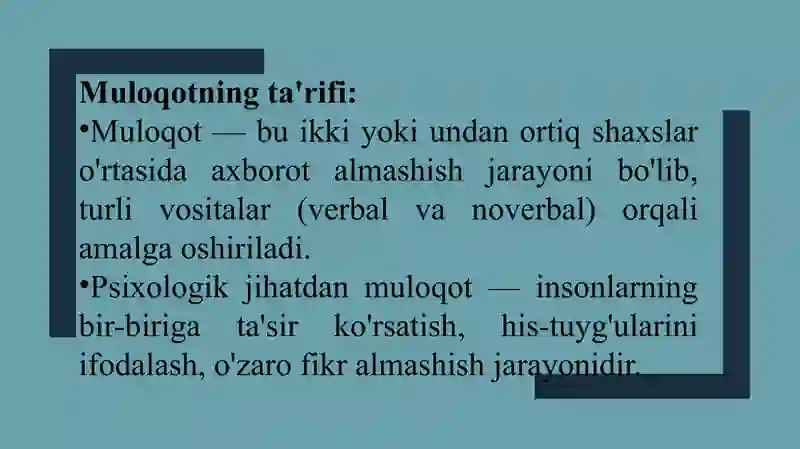 Muloqotning ta'rifi:
•Muloqot — bu ikki yoki undan ortiq shaxslar o'rtasida axborot almashish jarayoni bo'lib, turli vositalar (verbal va noverbal) orqali amalga oshiriladi.
•Psixologik jihatdan muloqot — insonlarning bir-biriga ta'sir ko'rsatish, his-tuyg'ularini ifodalash, o'zaro fikr almashish jarayonidir.